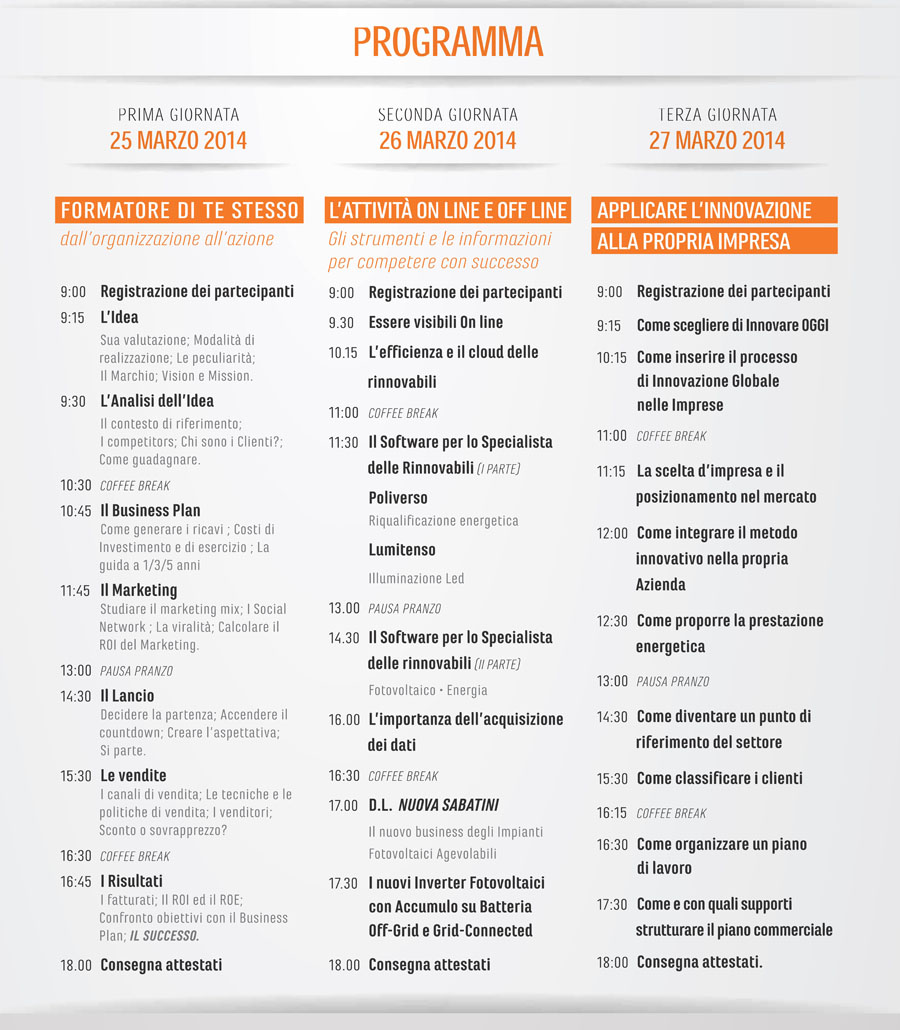 PROGRAMMA

PRIMA GIORNATA
25 MARZO 2014

FORMATORE DI TE STESSO
dall'organizzazione all'azione

9:00 Registrazione dei partecipanti
9:15 L'Idea
Sua valutazione; Modalità di realizzazione; Le peculiarità; Il Marchio; Vision e Mission.
9:30 L'Analisi dell'Idea
Il contesto di riferimento; I competitors; Chi sono i Clienti?; Come guadagnare.
10:30 COFFEE BREAK
10:45 Il Business Plan
Come generare i ricavi ; Costi di Investimento e di esercizio ; La guida a 1/3/5 anni
11:45 Il Marketing
Studiare il marketing mix; I Social Network ; La viralità; Calcolare il ROI del Marketing.
13:00 PAUSA PRANZO
14:30 Il Lancio
Decidere la partenza; Accendere il countdown; Creare l'aspettativa; Si parte.
15:30 Le vendite
I canali di vendita; Le tecniche e le politiche di vendita; I venditori; Sconto o sovrapprezzo?
16:30 COFFEE BREAK
16:45 I Risultati
I Fatturati; Il ROI ed il ROE; Confronto obiettivi con il Business Plan; IL SUCCESSO.
18.00 Consegna attestati

SECONDA GIORNATA
26 MARZO 2014

L'ATTIVITÀ ON LINE E OFF LINE
Gli strumenti e le informazioni per competere con successo

9:00 Registrazione dei partecipanti
9.30 Essere visibili On line
10.15 L'efficienza e il cloud delle rinnovabili
11:00 COFFEE BREAK
11:30 Il Software per lo Specialista delle Rinnovabili (I PARTE)
Poliverso
Riqualificazione energetica
Lumitenso
Illuminazione Led
13.00 PAUSA PRANZO
14.30 Il Software per lo Specialista delle rinnovabili (II PARTE)
Fotovoltaico • Energia
16.00 L'importanza dell'acquisizione dei dati
16:30 COFFEE BREAK
17.00 D.L. NUOVA SABATINI
Il nuovo business degli Impianti Fotovoltaici Agevolabili
17.30 I nuovi Inverter Fotovoltaici con Accumulo su Batteria Off-Grid e Grid-Connected
18.00 Consegna attestati

TERZA GIORNATA
27 MARZO 2014

APPLICARE L'INNOVAZIONE ALLA PROPRIA IMPRESA

9:00 Registrazione dei partecipanti
9:15 Come scegliere di Innovare OGGI
10:15 Come inserire il processo di Innovazione Globale nelle Imprese
11:00 COFFEE BREAK
11:15 La scelta d'impresa e il posizionamento nel mercato
12:00 Come integrare il metodo innovativo nella propria Azienda
12:30 Come proporre la prestazione energetica
13:00 PAUSA PRANZO
14:30 Come diventare un punto di riferimento del settore
15:30 Come classificare i clienti
16:15 COFFEE BREAK
16:30 Come organizzare un piano di lavoro
17:30 Come e con quali supporti strutturare il piano commerciale
18:00 Consegna attestati.